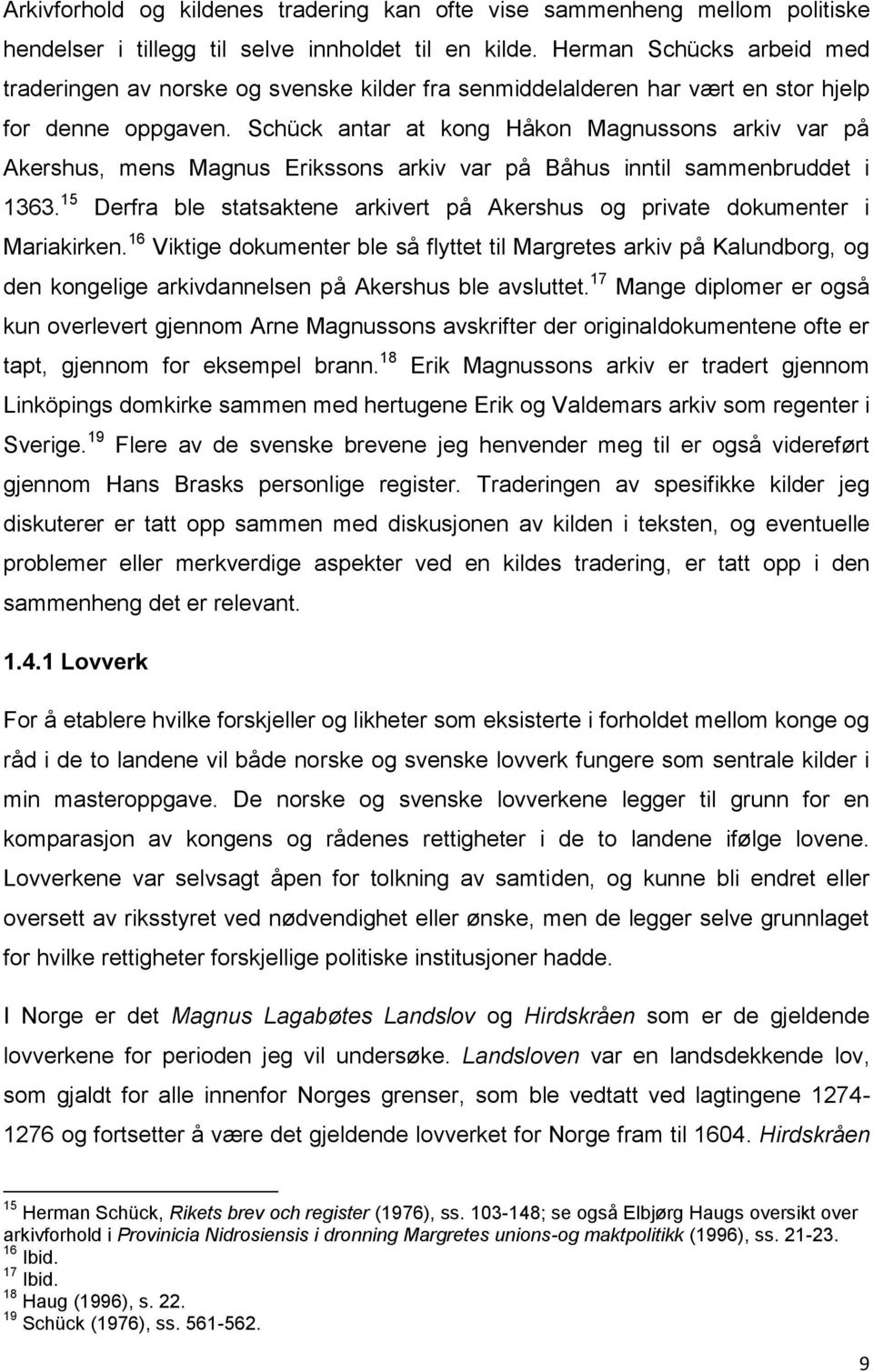 Arkivforhold og kildenes tradering kan ofte vise sammenheng mellom politiske hendelser i tillegg til selve innholdet til en kilde. Herman Schücks arbeid med traderingen av norske og svenske kilder fra senmiddelalderen har vært en stor hjelp for denne oppgaven. Schück antar at kong Håkon Magnussons arkiv var på Akershus, mens Magnus Erikssons arkiv var på Båhus inntil sammenbruddet i 1363.$^{15}$ Derfra ble statsaktene arkivert på Akershus og private dokumenter i Mariakirken.$^{16}$ Viktige dokumenter ble så flyttet til Margretes arkiv på Kalundborg, og den kongelige arkivdannelsen på Akershus ble avsluttet.$^{17}$ Mange diplomer er også kun overlevert gjennom Arne Magnussons avskrifter der originaldokumentene ofte er tapt, gjennom for eksempel brann.$^{18}$ Erik Magnussons arkiv er tradert gjennom Linköpings domkirke sammen med hertugene Erik og Valdemars arkiv som regenter i Sverige.$^{19}$ Flere av de svenske brevene jeg henvender meg til er også videreført gjennom Hans Brasks personlige register. Traderingen av spesifikke kilder jeg diskuterer er tatt opp sammen med diskusjonen av kilden i teksten, og eventuelle problemer eller merkverdige aspekter ved en kildes tradering, er tatt opp i den sammenheng det er relevant.

1.4.1 Lovverk

For å etablere hvilke forskjeller og likheter som eksisterte i forholdet mellom konge og råd i de to landene vil både norske og svenske lovverk fungere som sentrale kilder i min masteroppgave. De norske og svenske lovverkene legger til grunn for en komparasjon av kongens og rådenes rettigheter i de to landene ifølge lovene. Lovverkene var selvsagt åpen for tolkning av samtiden, og kunne bli endret eller oversett av riksstyret ved nødvendighet eller ønske, men de legger selve grunnlaget for hvilke rettigheter forskjellige politiske institusjoner hadde.

I Norge er det Magnus Lagabøtes Landslov og Hirdskråen som er de gjeldende lovverkene for perioden jeg vil undersøke. Landsloven var en landsdekkende lov, som gjaldt for alle innenfor Norges grenser, som ble vedtatt ved lagtingene 1274-1276 og fortsetter å være det gjeldende lovverket for Norge fram til 1604. Hirdskråen

$^{15}$ Herman Schück, Rikets brev och register (1976), ss. 103-148; se også Elbjørg Haugs oversikt over arkivforhold i Provinicia Nidrosiensis i dronning Margretes unions-og maktpolitikk (1996), ss. 21-23.
$^{16}$ Ibid.
$^{17}$ Ibid.
$^{18}$ Haug (1996), s. 22.
$^{19}$ Schück (1976), ss. 561-562.

9